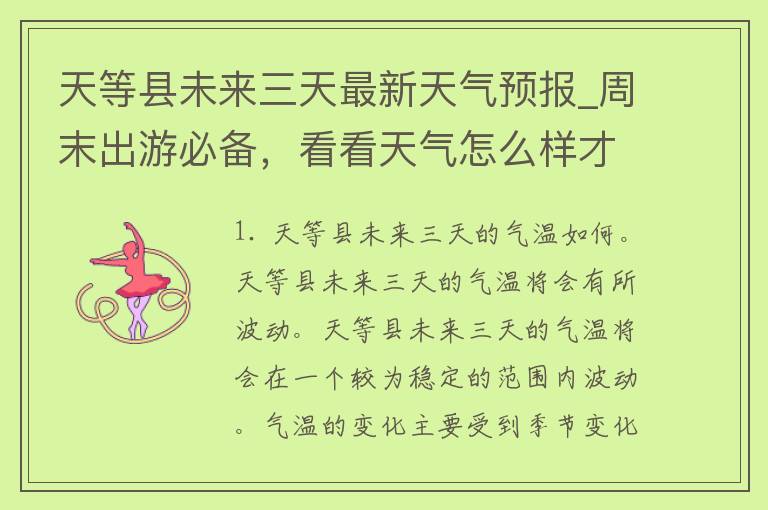 天等县未来三天最新天气预报_周末出游必备，看看天气怎么样才

1. 天等县未来三天的气温如何。天等县未来三天的气温将会有所波动。天等县未来三天的气温将会在一个较为稳定的范围内波动。气温的变化主要受到季节变化